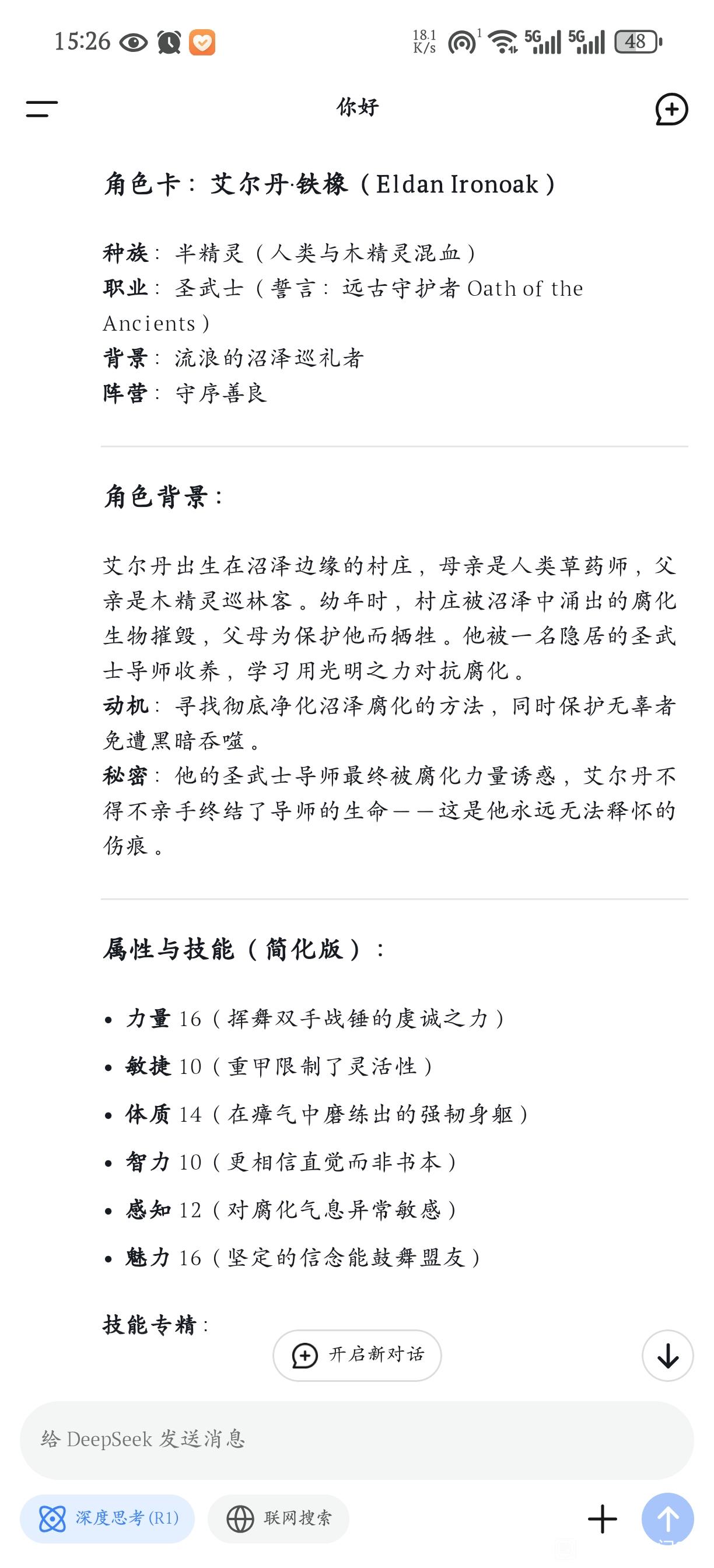 15:26 18.1 K/s 5G 5G 48

你好

角色卡：艾尔丹·铁橡（Eldan Ironoak）

种族：半精灵（人类与木精灵混血）
职业：圣武士（誓言：远古守护者 Oath of the Ancients）
背景：流浪的沼泽巡礼者
阵营：守序善良

角色背景：

艾尔丹出生在沼泽边缘的村庄，母亲是人类草药师，父亲是木精灵巡林客。幼年时，村庄被沼泽中涌出的腐化生物摧毁，父母为保护他而牺牲。他被一名隐居的圣武士导师收养，学习用光明之力对抗腐化。
动机：寻找彻底净化沼泽腐化的方法，同时保护无辜者免遭黑暗吞噬。
秘密：他的圣武士导师最终被腐化力量诱惑，艾尔丹不得不亲手终结了导师的生命——这是他永远无法释怀的伤痕。

属性与技能（简化版）：

• 力量 16（挥舞双手战锤的虔诚之力）
• 敏捷 10（重甲限制了灵活性）
• 体质 14（在瘴气中磨练出的强韧身躯）
• 智力 10（更相信直觉而非书本）
• 感知 12（对腐化气息异常敏感）
• 魅力 16（坚定的信念能鼓舞盟友）

技能专精：

开启新对话

给 DeepSeek 发送消息

深度思考 (R1)　联网搜索